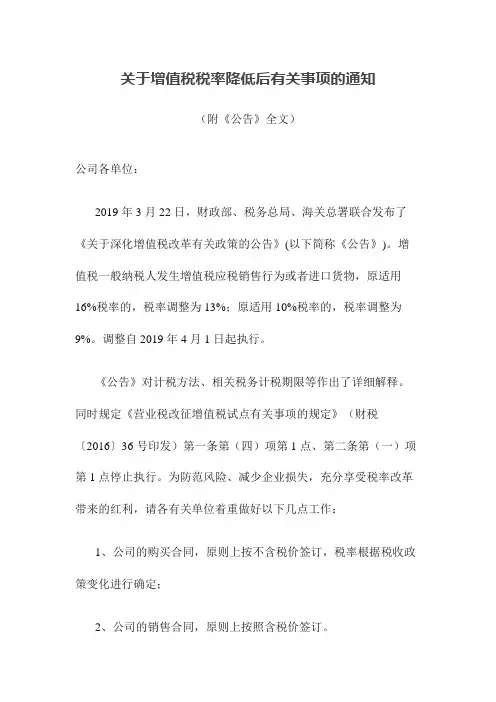 关于增值税税率降低后有关事项的通知

（附《公告》全文）

公司各单位：

2019 年 3 月 22 日，财政部、税务总局、海关总署联合发布了《关于深化增值税改革有关政策的公告》(以下简称《公告》)。增值税一般纳税人发生增值税应税销售行为或者进口货物，原适用 16%税率的，税率调整为 13%；原适用 10%税率的，税率调整为 9%。调整自 2019 年 4 月 1 日起执行。

《公告》对计税方法、相关税务计税期限等作出了详细解释。同时规定《营业税改征增值税试点有关事项的规定》（财税〔2016〕36 号印发）第一条第（四）项第 1 点、第二条第（一）项第 1 点停止执行。为防范风险、减少企业损失，充分享受税率改革带来的红利，请各有关单位着重做好以下几点工作：

1、公司的购买合同，原则上按不含税价签订，税率根据税收政策变化进行确定；

2、公司的销售合同，原则上按照含税价签订。